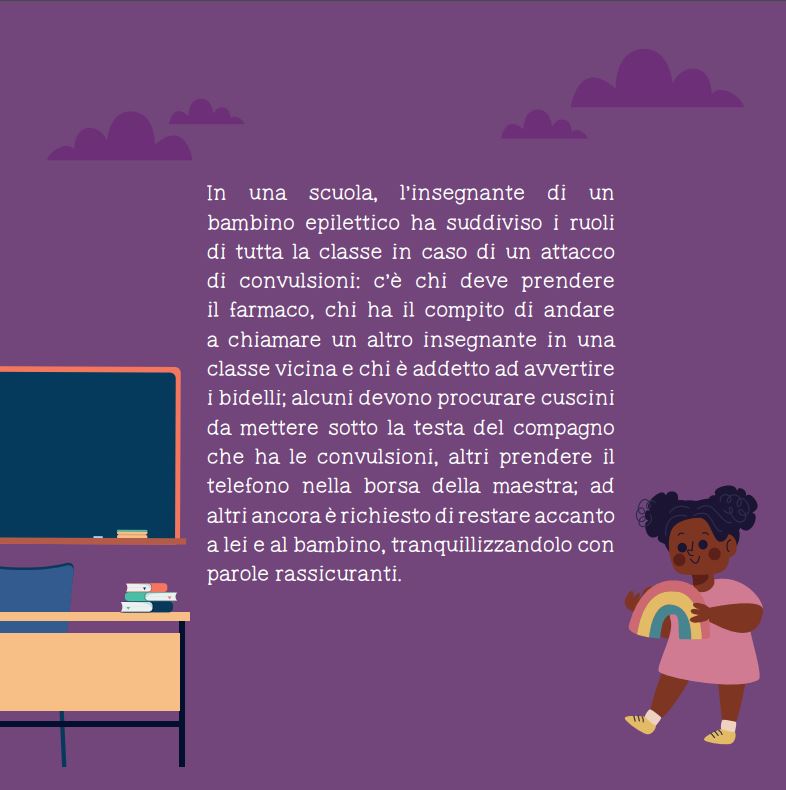 In una scuola, l'insegnante di un bambino epilettico ha suddiviso i ruoli di tutta la classe in caso di un attacco di convulsioni: c'è chi deve prendere il farmaco, chi ha il compito di andare a chiamare un altro insegnante in una classe vicina e chi è addetto ad avvertire i bidelli; alcuni devono procurare cuscini da mettere sotto la testa del compagno che ha le convulsioni, altri prendere il telefono nella borsa della maestra; ad altri ancora è richiesto di restare accanto a lei e al bambino, tranquillizzandolo con parole rassicuranti.